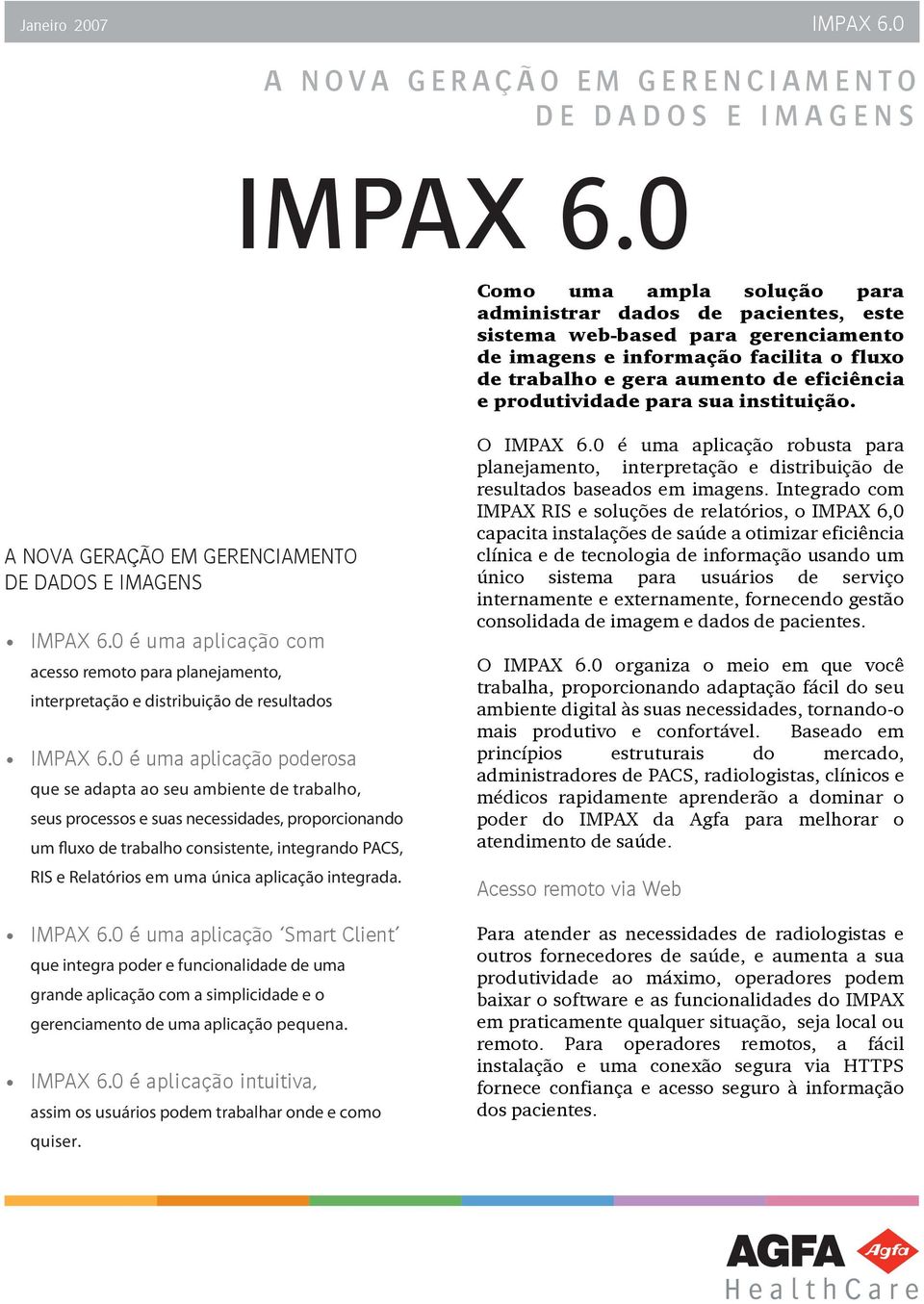 Janeiro 2007

IMPAX 6.0

A NOVA GERAÇÃO EM GERENCIAMENTO DE DADOS E IMAGENS

IMPAX 6.0

Como uma ampla solução para administrar dados de pacientes, este sistema web-based para gerenciamento de imagens e informação facilita o fluxo de trabalho e gera aumento de eficiência e produtividade para sua instituição.

A NOVA GERAÇÃO EM GERENCIAMENTO DE DADOS E IMAGENS

• IMPAX 6.0 é uma aplicação com acesso remoto para planejamento, interpretação e distribuição de resultados

• IMPAX 6.0 é uma aplicação poderosa que se adapta ao seu ambiente de trabalho, seus processos e suas necessidades, proporcionando um fluxo de trabalho consistente, integrando PACS, RIS e Relatórios em uma única aplicação integrada.

• IMPAX 6.0 é uma aplicação 'Smart Client' que integra poder e funcionalidade de uma grande aplicação com a simplicidade e o gerenciamento de uma aplicação pequena.

• IMPAX 6.0 é aplicação intuitiva, assim os usuários podem trabalhar onde e como quiser.

O IMPAX 6.0 é uma aplicação robusta para planejamento, interpretação e distribuição de resultados baseados em imagens. Integrado com IMPAX RIS e soluções de relatórios, o IMPAX 6,0 capacita instalações de saúde a otimizar eficiência clínica e de tecnologia de informação usando um único sistema para usuários de serviço internamente e externamente, fornecendo gestão consolidada de imagem e dados de pacientes.

O IMPAX 6.0 organiza o meio em que você trabalha, proporcionando adaptação fácil do seu ambiente digital às suas necessidades, tornando-o mais produtivo e confortável. Baseado em princípios estruturais do mercado, administradores de PACS, radiologistas, clínicos e médicos rapidamente aprenderão a dominar o poder do IMPAX da Agfa para melhorar o atendimento de saúde.

Acesso remoto via Web

Para atender as necessidades de radiologistas e outros fornecedores de saúde, e aumenta a sua produtividade ao máximo, operadores podem baixar o software e as funcionalidades do IMPAX em praticamente qualquer situação, seja local ou remoto. Para operadores remotos, a fácil instalação e uma conexão segura via HTTPS fornece confiança e acesso seguro à informação dos pacientes.

AGFA Agfa
HealthCare